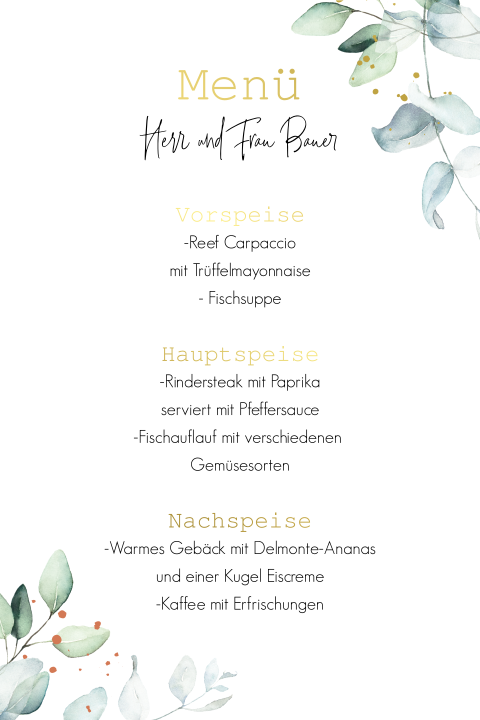 Menü

Herr und Frau Bauer

Vorspeise

-Reef Carpaccio mit Trüffelmayonnaise

- Fischsuppe

Hauptspeise

-Rindersteak mit Paprika serviert mit Pfeffersauce

-Fischauflauf mit verschiedenen Gemüsesorten

Nachspeise

-Warmes Gebäck mit Delmonte-Ananas und einer Kugel Eiscreme

-Kaffee mit Erfrischungen